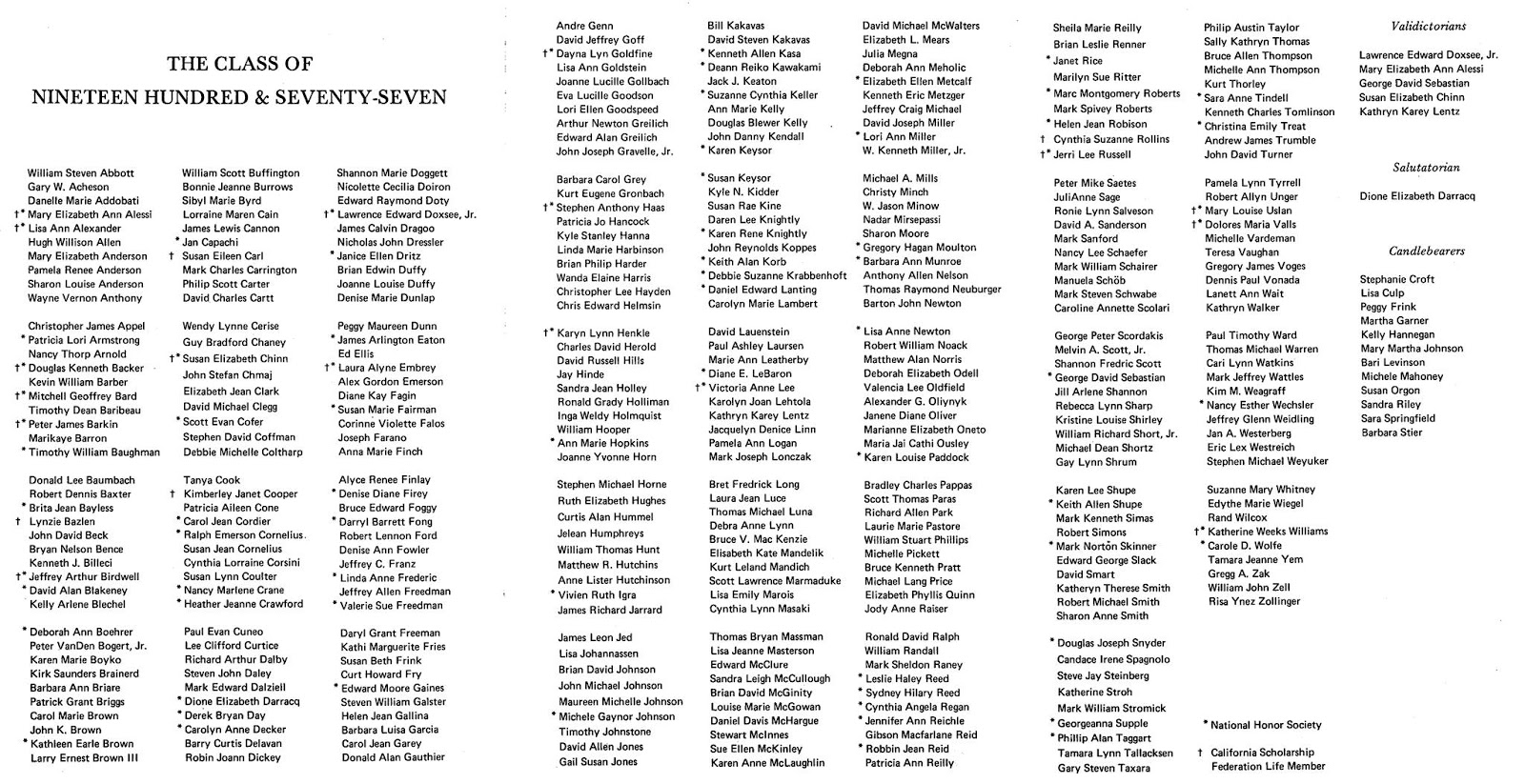 THE CLASS OF
NINETEEN HUNDRED & SEVENTY-SEVEN

William Steven Abbott
Gary W. Acheson
Danelle Marie Addobati
†* Mary Elizabeth Ann Alessi
†* Lisa Ann Alexander
Hugh Willison Allen
Mary Elizabeth Anderson
Pamela Renee Anderson
Sharon Louise Anderson
Wayne Vernon Anthony

Christopher James Appel
* Patricia Lori Armstrong
Nancy Thorp Arnold
†* Douglas Kenneth Backer
Kevin William Barber
†* Mitchell Geoffrey Bard
Timothy Dean Baribeau
†* Peter James Barkin
Marikaye Barron
* Timothy William Baughman

Donald Lee Baumbach
Robert Dennis Baxter
* Brita Jean Bayless
† Lynzie Bazlen
John David Beck
Bryan Nelson Bence
Kenneth J. Billeci
†* Jeffrey Arthur Birdwell
* David Alan Blakeney
Kelly Arlene Blechel

* Deborah Ann Boehrer
Peter VanDen Bogert, Jr.
Karen Marie Boyko
Kirk Saunders Brainerd
Barbara Ann Briare
Patrick Grant Briggs
Carol Marie Brown
John K. Brown
* Kathleen Earle Brown
Larry Ernest Brown III

William Scott Buffington
Bonnie Jeanne Burrows
Sibyl Marie Byrd
Lorraine Maren Cain
James Lewis Cannon
* Jan Capachi
† Susan Eileen Carl
Mark Charles Carrington
Philip Scott Carter
David Charles Cartt

Wendy Lynne Cerise
Guy Bradford Chaney
†* Susan Elizabeth Chinn
John Stefan Chmaj
Elizabeth Jean Clark
David Michael Clegg
* Scott Evan Cofer
Stephen David Coffman
Debbie Michelle Coltharp

Tanya Cook
† Kimberley Janet Cooper
Patricia Aileen Cone
* Carol Jean Cordier
* Ralph Emerson Cornelius
Susan Jean Cornelius
Cynthia Lorraine Corsini
Susan Lynn Coulter
* Nancy Marlene Crane
* Heather Jeanne Crawford

Paul Evan Cuneo
Lee Clifford Curtice
Richard Arthur Dalby
Steven John Daley
Mark Edward Dalziell
* Dione Elizabeth Darracq
* Derek Bryan Day
* Carolyn Anne Decker
Barry Curtis Delavan
Robin Joann Dickey

Shannon Marie Doggett
Nicolette Cecilia Doiron
Edward Raymond Doty
†* Lawrence Edward Doxsee, Jr.
James Calvin Dragoo
Nicholas John Dressler
* Janice Ellen Dritz
Brian Edwin Duffy
Joanne Louise Duffy
Denise Marie Dunlap

Peggy Maureen Dunn
* James Arlington Eaton
Ed Ellis
†* Laura Alyne Embrey
Alex Gordon Emerson
Diane Kay Fagin
* Susan Marie Fairman
Corinne Violette Falos
Joseph Farano
Anna Marie Finch

Alyce Renee Finlay
* Denise Diane Firey
Bruce Edward Foggy
* Darryl Barrett Fong
Robert Lennon Ford
Denise Ann Fowler
Jeffrey C. Franz
* Linda Anne Frederic
Jeffrey Allen Freedman
* Valerie Sue Freedman

Daryl Grant Freeman
Kathi Marguerite Fries
Susan Beth Frink
Curt Howard Fry
* Edward Moore Gaines
Steven William Galster
Helen Jean Gallina
Barbara Luisa Garcia
Carol Jean Garey
Donald Alan Gauthier

Andre Genn
David Jeffrey Goff
†* Dayna Lyn Goldfine
Lisa Ann Goldstein
Joanne Lucille Gollbach
Eva Lucille Goodson
Lori Ellen Goodspeed
Arthur Newton Greilich
Edward Alan Greilich
John Joseph Gravelle, Jr.

Barbara Carol Grey
Kurt Eugene Gronbach
†* Stephen Anthony Haas
Patricia Jo Hancock
Kyle Stanley Hanna
Linda Marie Harbinson
Brian Philip Harder
Wanda Elaine Harris
Christopher Lee Hayden
Chris Edward Helmsin

†* Karyn Lynn Henkle
Charles David Herold
David Russell Hills
Jay Hinde
Sandra Jean Holley
Ronald Grady Holliman
Inga Weldy Holmquist
William Hooper
* Ann Marie Hopkins
Joanne Yvonne Horn

Stephen Michael Horne
Ruth Elizabeth Hughes
Curtis Alan Hummel
Jelean Humphreys
William Thomas Hunt
Matthew R. Hutchins
Anne Lister Hutchinson
* Vivien Ruth Igra
James Richard Jarrard

James Leon Jed
Lisa Johannassen
Brian David Johnson
John Michael Johnson
Maureen Michelle Johnson
* Michele Gaynor Johnson
Timothy Johnstone
David Allen Jones
Gail Susan Jones

Bill Kakavas
David Steven Kakavas
* Kenneth Allen Kasa
* Deann Reiko Kawakami
Jack J. Keaton
* Suzanne Cynthia Keller
Ann Marie Kelly
Douglas Blewer Kelly
John Danny Kendall
* Karen Keysor

* Susan Keysor
Kyle N. Kidder
Susan Rae Kine
Daren Lee Knightly
* Karen Rene Knightly
John Reynolds Koppes
* Keith Alan Korb
* Debbie Suzanne Krabbenhoft
* Daniel Edward Lanting
Carolyn Marie Lambert

David Lauenstein
Paul Ashley Laursen
Marie Ann Leatherby
* Diane E. LeBaron
†* Victoria Anne Lee
Karolyn Joan Lehtola
Kathryn Karey Lentz
Jacquelyn Denice Linn
Pamela Ann Logan
Mark Joseph Lonczak

Bret Fredrick Long
Laura Jean Luce
Thomas Michael Luna
Debra Anne Lynn
Bruce V. Mac Kenzie
Elisabeth Kate Mandelik
Kurt Leland Mandich
Scott Lawrence Marmaduke
Lisa Emily Marois
Cynthia Lynn Masaki

Thomas Bryan Massman
Lisa Jeanne Masterson
Edward McClure
Sandra Leigh McCullough
Brian David McGinity
Louise Marie McGowan
Daniel Davis McHargue
Stewart McInnes
Sue Ellen McKinley
Karen Anne McLaughlin

David Michael McWalters
Elizabeth L. Mears
Julia Megna
Deborah Ann Meholic
* Elizabeth Ellen Metcalf
Kenneth Eric Metzger
Jeffrey Craig Michael
David Joseph Miller
* Lori Ann Miller
W. Kenneth Miller, Jr.

Michael A. Mills
Christy Minch
W. Jason Minow
Nadar Mirsepassi
Sharon Moore
* Gregory Hagan Moulton
* Barbara Ann Munroe
Anthony Allen Nelson
Thomas Raymond Neuburger
Barton John Newton

* Lisa Anne Newton
Robert William Noack
Matthew Alan Norris
Deborah Elizabeth Odell
Valencia Lee Oldfield
Alexander G. Oliynyk
Janene Diane Oliver
Marianne Elizabeth Oneto
Maria Jai Cathi Ousley
* Karen Louise Paddock

Bradley Charles Pappas
Scott Thomas Paras
Richard Allen Park
Laurie Marie Pastore
William Stuart Phillips
Michelle Pickett
Bruce Kenneth Pratt
Michael Lang Price
Elizabeth Phyllis Quinn
Jody Anne Raiser

Ronald David Ralph
William Randall
Mark Sheldon Raney
* Leslie Haley Reed
* Sydney Hilary Reed
* Cynthia Angela Regan
* Jennifer Ann Reichle
Gibson Macfarlane Reid
* Robbin Jean Reid
Patricia Ann Reilly

Sheila Marie Reilly
Brian Leslie Renner
* Janet Rice
Marilyn Sue Ritter
* Marc Montgomery Roberts
Mark Spivey Roberts
* Helen Jean Robison
† Cynthia Suzanne Rollins
†* Jerri Lee Russell

Peter Mike Saetes
JuliAnne Sage
Ronie Lynn Salveson
David A. Sanderson
Mark Sanford
Nancy Lee Schaefer
Mark William Schairer
Manuela Schöb
Mark Steven Schwabe
Caroline Annette Scolari

George Peter Scordakis
Melvin A. Scott, Jr.
Shannon Fredric Scott
* George David Sebastian
Jill Arlene Shannon
Rebecca Lynn Sharp
Kristine Louise Shirley
William Richard Short, Jr.
Michael Dean Shortz
Gay Lynn Shrum

Karen Lee Shupe
* Keith Allen Shupe
Mark Kenneth Simas
Robert Simons
* Mark Nortön Skinner
Edward George Slack
David Smart
Katheryn Therese Smith
Robert Michael Smith
Sharon Anne Smith

* Douglas Joseph Snyder
Candace Irene Spagnolo
Steve Jay Steinberg
Katherine Stroh
Mark William Stromick
* Georgeanna Supple
* Phillip Alan Taggart
Tamara Lynn Tallacksen
Gary Steven Taxara

Philip Austin Taylor
Sally Kathryn Thomas
Bruce Allen Thompson
Michelle Ann Thompson
Kurt Thorley
* Sara Anne Tindell
Kenneth Charles Tomlinson
* Christina Emily Treat
Andrew James Trumble
John David Turner

Pamela Lynn Tyrrell
Robert Allyn Unger
†* Mary Louise Uslan
†* Dolores Maria Valls
Michelle Vardeman
Teresa Vaughan
Gregory James Voges
Dennis Paul Vonada
Lanett Ann Wait
Kathryn Walker

Paul Timothy Ward
Thomas Michael Warren
Cari Lynn Watkins
Mark Jeffrey Wattles
Kim M. Weagraff
* Nancy Esther Wechsler
Jeffrey Glenn Weidling
Jan A. Westerberg
Eric Lex Westreich
Stephen Michael Weyuker

Suzanne Mary Whitney
Edythe Marie Wiegel
Rand Wilcox
†* Katherine Weeks Williams
* Carole D. Wolfe
Tamara Jeanne Yem
Gregg A. Zak
William John Zell
Risa Ynez Zollinger

* National Honor Society
† California Scholarship Federation Life Member

Validictorians

Lawrence Edward Doxsee, Jr.
Mary Elizabeth Ann Alessi
George David Sebastian
Susan Elizabeth Chinn
Kathryn Karey Lentz

Salutatorian

Dione Elizabeth Darracq

Candlebearers

Stephanie Croft
Lisa Culp
Peggy Frink
Martha Garner
Kelly Hannegan
Mary Martha Johnson
Bari Levinson
Michele Mahoney
Susan Orgon
Sandra Riley
Sara Springfield
Barbara Stier